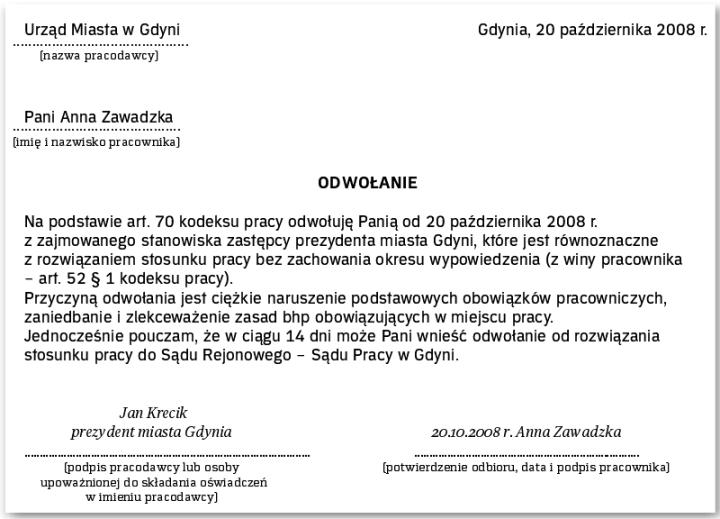 Urząd Miasta w Gdyni
(nazwa pracodawcy)

Gdynia, 20 października 2008 r.

Pani Anna Zawadzka
(imię i nazwisko pracownika)

ODWOŁANIE

Na podstawie art. 70 kodeksu pracy odwołuję Panią od 20 października 2008 r. z zajmowanego stanowiska zastępcy prezydenta miasta Gdyni, które jest równoznaczne z rozwiązaniem stosunku pracy bez zachowania okresu wypowiedzenia (z winy pracownika – art. 52 § 1 kodeksu pracy).
Przyczyną odwołania jest ciężkie naruszenie podstawowych obowiązków pracowniczych, zaniedbanie i zlekceważenie zasad bhp obowiązujących w miejscu pracy.
Jednocześnie pouczam, że w ciągu 14 dni może Pani wnieść odwołanie od rozwiązania stosunku pracy do Sądu Rejonowego – Sądu Pracy w Gdyni.

Jan Krecik
prezydent miasta Gdynia
(podpis pracodawcy lub osoby upoważnionej do składania oświadczeń w imieniu pracodawcy)

20.10.2008 r. Anna Zawadzka
(potwierdzenie odbioru, data i podpis pracownika)